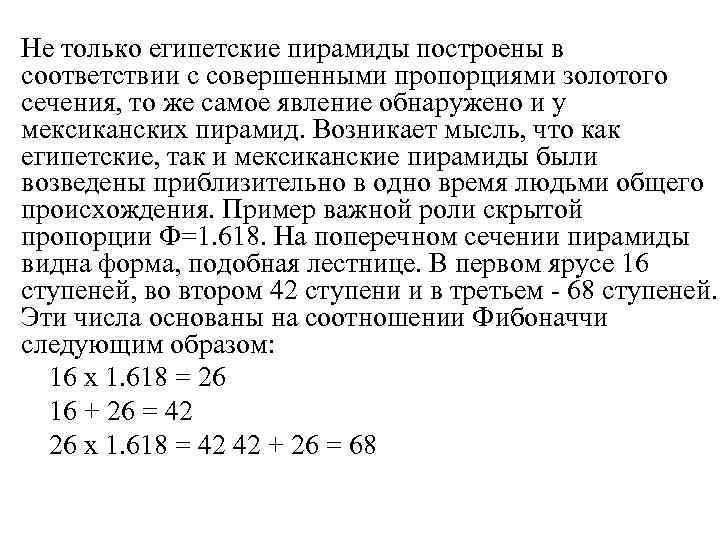 Не только египетские пирамиды построены в соответствии с совершенными пропорциями золотого сечения, то же самое явление обнаружено и у мексиканских пирамид. Возникает мысль, что как египетские, так и мексиканские пирамиды были возведены приблизительно в одно время людьми общего происхождения. Пример важной роли скрытой пропорции Ф=1.618. На поперечном сечении пирамиды видна форма, подобная лестнице. В первом ярусе 16 ступеней, во втором 42 ступени и в третьем - 68 ступеней. Эти числа основаны на соотношении Фибоначчи следующим образом:

16 x 1.618 = 26

16 + 26 = 42

26 x 1.618 = 42 42 + 26 = 68